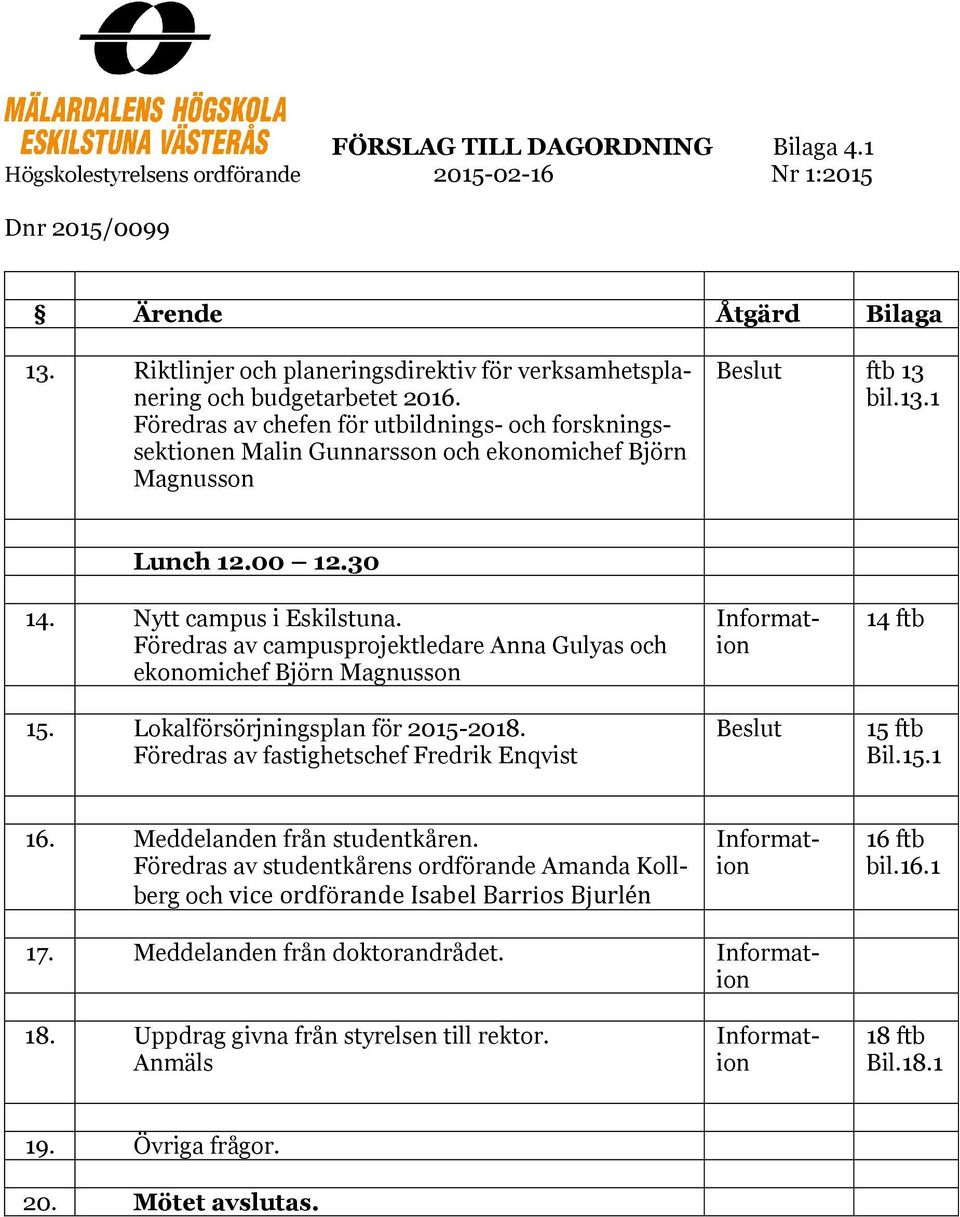 MÄLARDALENS HÖGSKOLA
ESKILSTUNA VÄSTERÅS

FÖRSLAG TILL DAGORDNING Bilaga 4.1
Högskolestyrelsens ordförande 2015-02-16 Nr 1:2015

Dnr 2015/0099

| § | Ärende | Åtgärd | Bilaga |
|---|---|---|---|
| 13. | Riktlinjer och planeringsdirektiv för verksamhetsplanering och budgetarbetet 2016. Föredras av chefen för utbildnings- och forskningssektionen Malin Gunnarsson och ekonomichef Björn Magnusson | Beslut | ftb 13 bil.13.1 |
| | Lunch 12.00 – 12.30 | | |
| 14. | Nytt campus i Eskilstuna. Föredras av campusprojektledare Anna Gulyas och ekonomichef Björn Magnusson | Information | 14 ftb |
| 15. | Lokalförsörjningsplan för 2015-2018. Föredras av fastighetschef Fredrik Enqvist | Beslut | 15 ftb Bil.15.1 |
| 16. | Meddelanden från studentkåren. Föredras av studentkårens ordförande Amanda Kollberg och vice ordförande Isabel Barrios Bjurlén | Information | 16 ftb bil.16.1 |
| 17. | Meddelanden från doktorandrådet. | Information | |
| 18. | Uppdrag givna från styrelsen till rektor. Anmäls | Information | 18 ftb Bil.18.1 |
| 19. | Övriga frågor. | | |
| 20. | Mötet avslutas. | | |